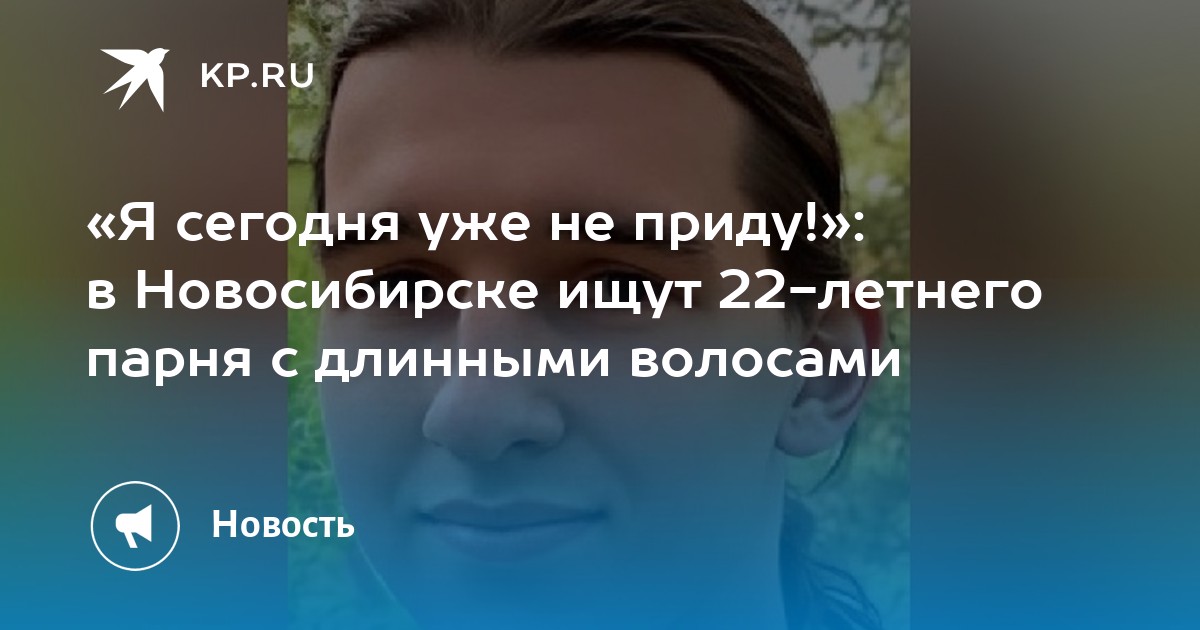 KP.RU

«Я сегодня уже не приду!»: в Новосибирске ищут 22-летнего парня с длинными волосами

Новость